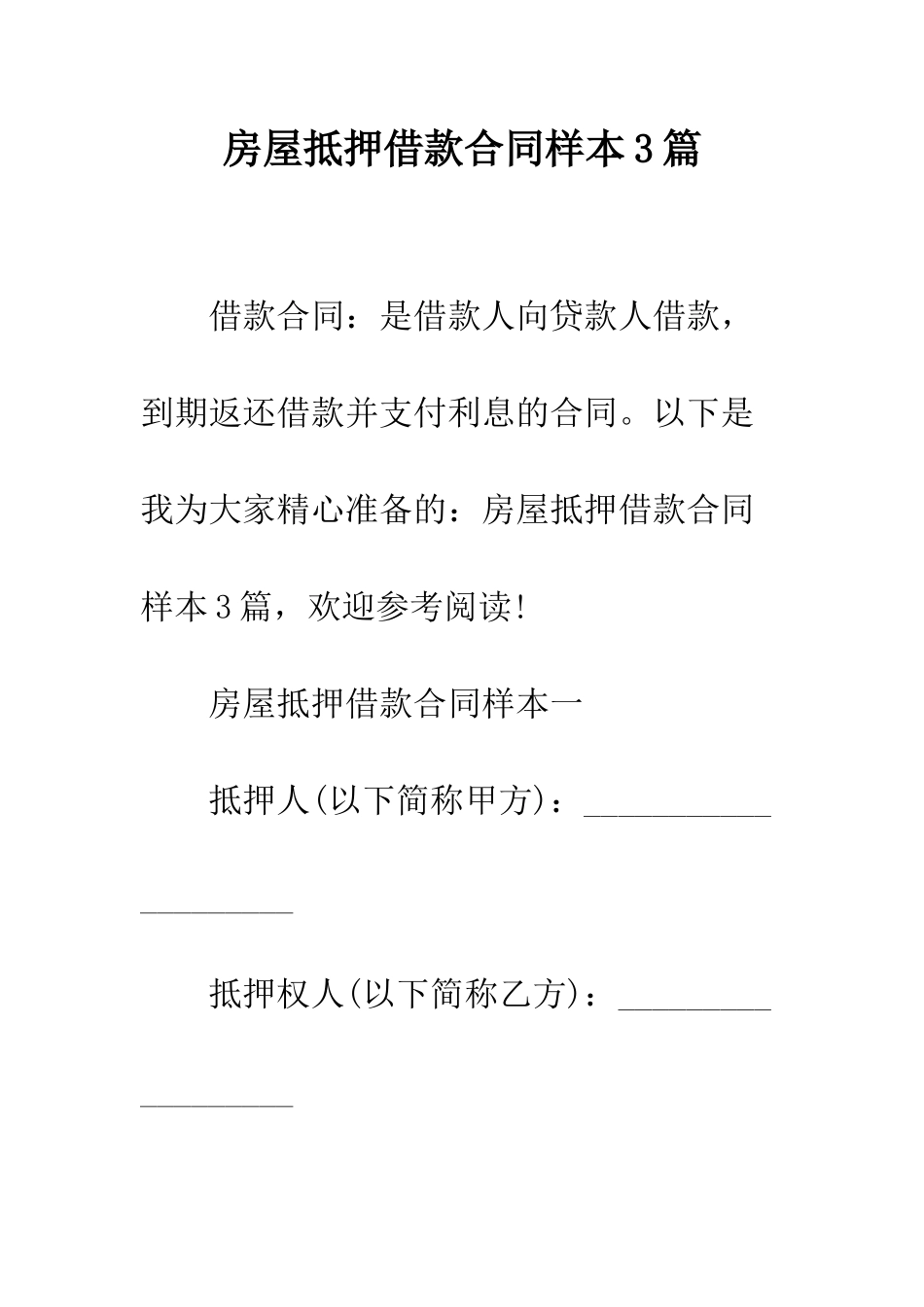 房屋抵押借款合同样本3篇

借款合同：是借款人向贷款人借款，到期返还借款并支付利息的合同。以下是我为大家精心准备的：房屋抵押借款合同样本3篇，欢迎参考阅读！

房屋抵押借款合同样本一

抵押人(以下简称甲方)：____________________

抵押权人(以下简称乙方)：__________________